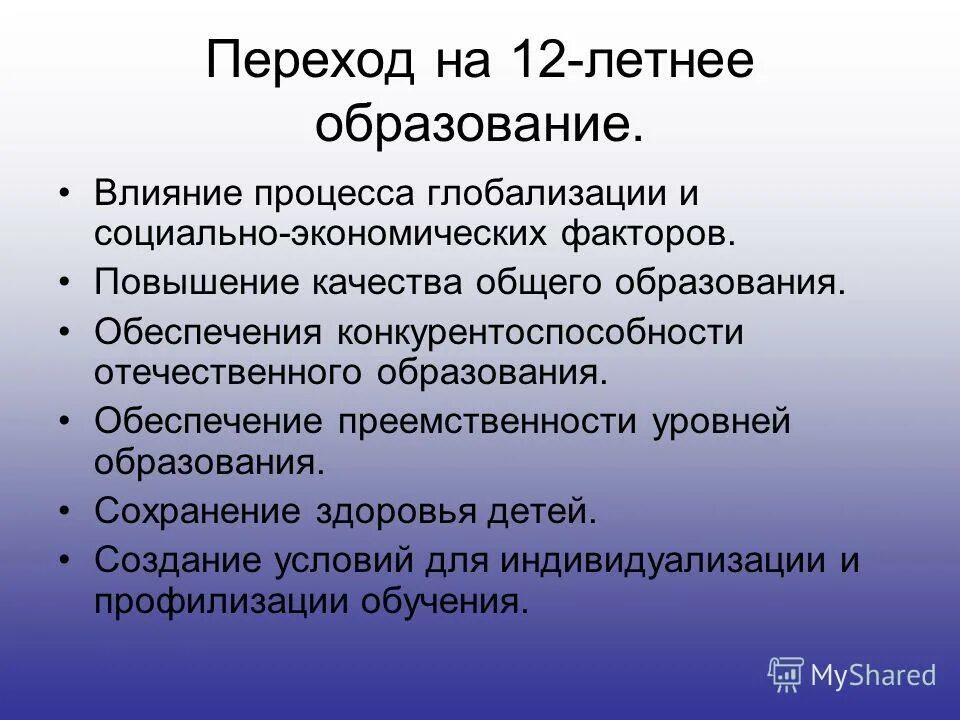 Переход на 12-летнее образование.

• Влияние процесса глобализации и социально-экономических факторов.
• Повышение качества общего образования.
• Обеспечения конкурентоспособности отечественного образования.
• Обеспечение преемственности уровней образования.
• Сохранение здоровья детей.
• Создание условий для индивидуализации и профилизации обучения.

MyShared